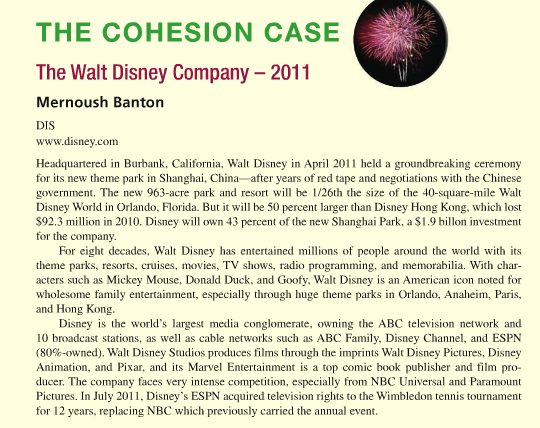 THE COHESION CASE

The Walt Disney Company – 2011

Mernoush Banton

DIS
www.disney.com

Headquartered in Burbank, California, Walt Disney in April 2011 held a groundbreaking ceremony for its new theme park in Shanghai, China—after years of red tape and negotiations with the Chinese government. The new 963-acre park and resort will be 1/26th the size of the 40-square-mile Walt Disney World in Orlando, Florida. But it will be 50 percent larger than Disney Hong Kong, which lost $92.3 million in 2010. Disney will own 43 percent of the new Shanghai Park, a $1.9 billon investment for the company.

For eight decades, Walt Disney has entertained millions of people around the world with its theme parks, resorts, cruises, movies, TV shows, radio programming, and memorabilia. With characters such as Mickey Mouse, Donald Duck, and Goofy, Walt Disney is an American icon noted for wholesome family entertainment, especially through huge theme parks in Orlando, Anaheim, Paris, and Hong Kong.

Disney is the world's largest media conglomerate, owning the ABC television network and 10 broadcast stations, as well as cable networks such as ABC Family, Disney Channel, and ESPN (80%-owned). Walt Disney Studios produces films through the imprints Walt Disney Pictures, Disney Animation, and Pixar, and its Marvel Entertainment is a top comic book publisher and film producer. The company faces very intense competition, especially from NBC Universal and Paramount Pictures. In July 2011, Disney's ESPN acquired television rights to the Wimbledon tennis tournament for 12 years, replacing NBC which previously carried the annual event.